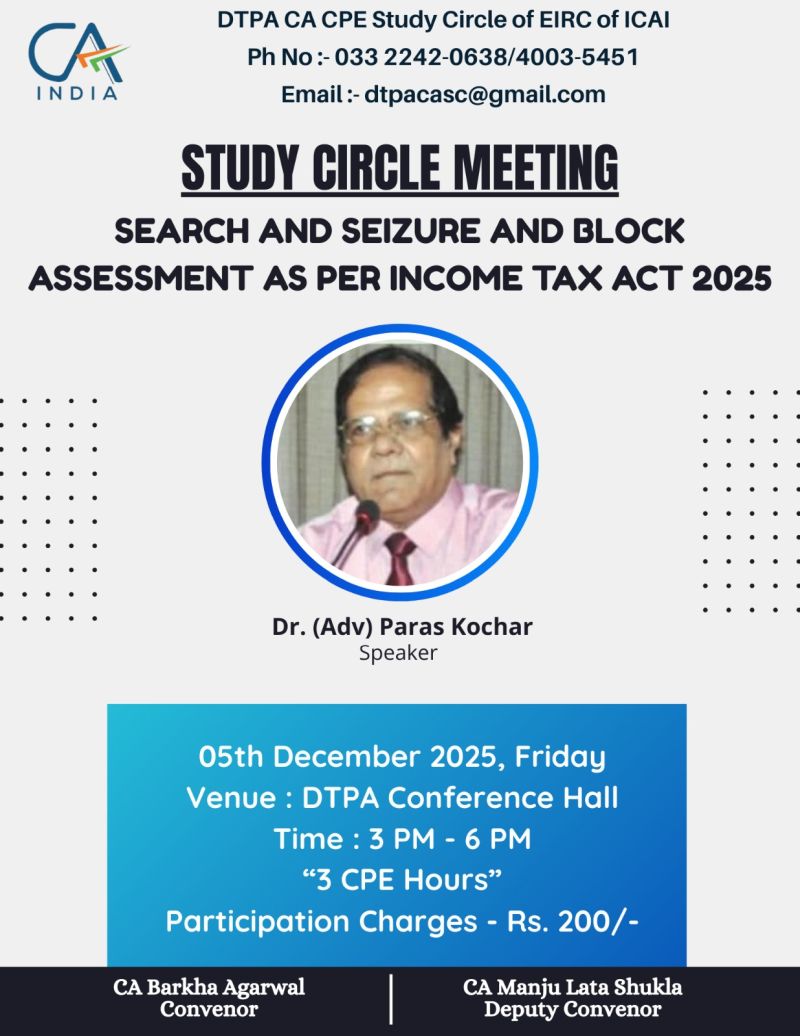 CA
INDIA

DTPA CA CPE Study Circle of EIRC of ICAI
Ph No :- 033 2242-0638/4003-5451
Email :- dtpacasc@gmail.com

STUDY CIRCLE MEETING

SEARCH AND SEIZURE AND BLOCK ASSESSMENT AS PER INCOME TAX ACT 2025

Dr. (Adv) Paras Kochar
Speaker

05th December 2025, Friday
Venue : DTPA Conference Hall
Time : 3 PM - 6 PM
"3 CPE Hours"
Participation Charges - Rs. 200/-

CA Barkha Agarwal
Convenor

CA Manju Lata Shukla
Deputy Convenor